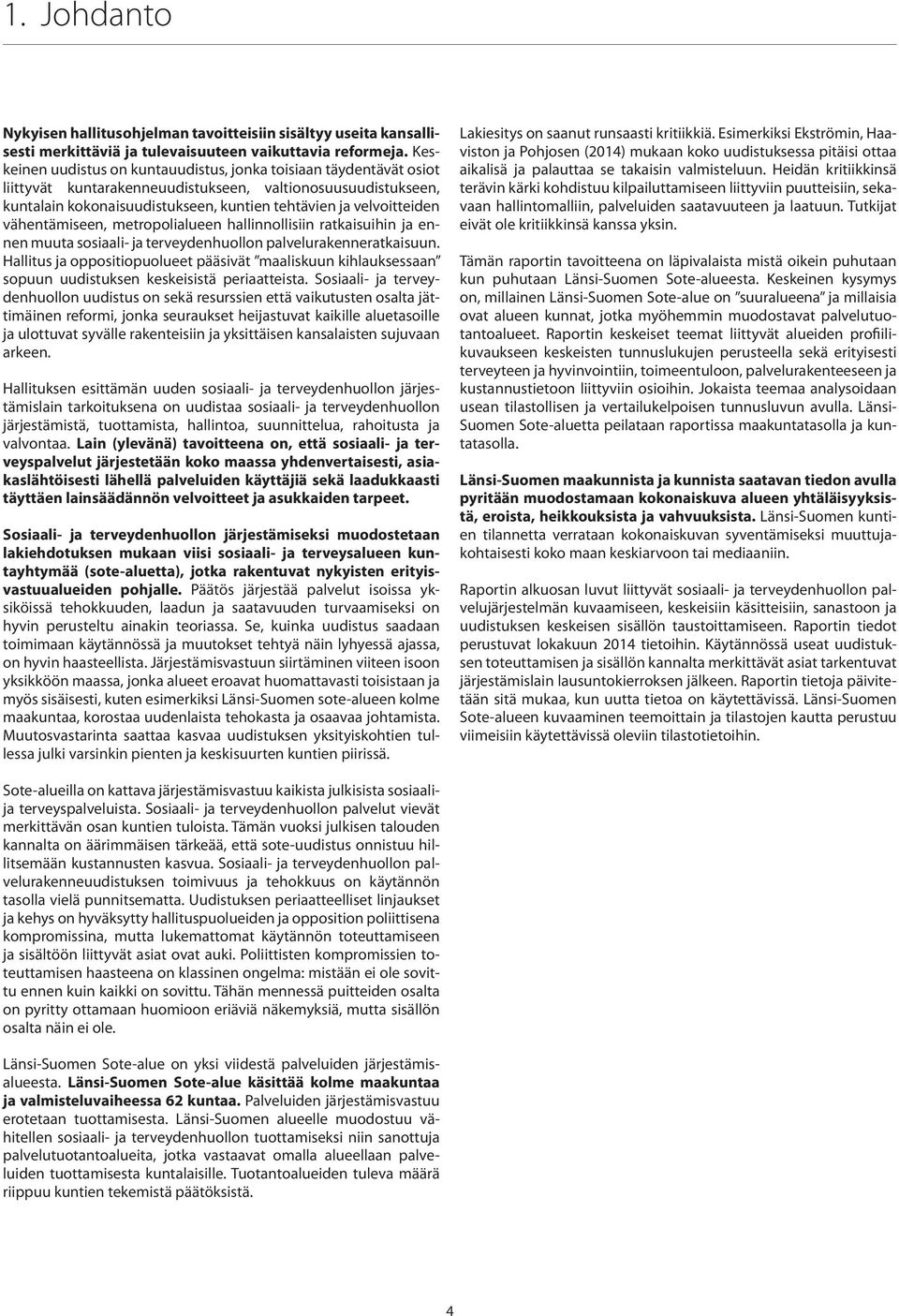 1. Johdanto

Nykyisen hallitusohjelman tavoitteisiin sisältyy useita kansallisesti merkittäviä ja tulevaisuuteen vaikuttavia reformeja. Keskeinen uudistus on kuntauudistus, jonka toisiaan täydentävät osiot liittyvät kuntarakenneuudistukseen, valtionosuusuudistukseen, kuntalain kokonaisuudistukseen, kuntien tehtävien ja velvoitteiden vähentämiseen, metropolialueen hallinnollisiin ratkaisuihin ja ennen muuta sosiaali- ja terveydenhuollon palvelurakenneratkaisuun. Hallitus ja oppositiopuolueet pääsivät "maaliskuun kihlauksessaan" sopuun uudistuksen keskeisistä periaatteista. Sosiaali- ja terveydenhuollon uudistus on sekä resurssien että vaikutusten osalta jättimäinen reformi, jonka seuraukset heijastuvat kaikille aluetasoille ja ulottuvat syvälle rakenteisiin ja yksittäisen kansalaisten sujuvaan arkeen.

Hallituksen esittämän uuden sosiaali- ja terveydenhuollon järjestämislain tarkoituksena on uudistaa sosiaali- ja terveydenhuollon järjestämistä, tuottamista, hallintoa, suunnittelua, rahoitusta ja valvontaa. Lain (ylevänä) tavoitteena on, että sosiaali- ja terveyspalvelut järjestetään koko maassa yhdenvertaisesti, asiakaslähtöisesti lähellä palveluiden käyttäjiä sekä laadukkaasti täyttäen lainsäädännön velvoitteet ja asukkaiden tarpeet.

Sosiaali- ja terveydenhuollon järjestämiseksi muodostetaan lakiehdotuksen mukaan viisi sosiaali- ja terveysalueen kuntayhtymää (sote-aluetta), jotka rakentuvat nykyisten erityisvastuualueiden pohjalle. Päätös järjestää palvelut isoissa yksiköissä tehokkuuden, laadun ja saatavuuden turvaamiseksi on hyvin perusteltu ainakin teoriassa. Se, kuinka uudistus saadaan toimimaan käytännössä ja muutokset tehtyä näin lyhyessä ajassa, on hyvin haasteellista. Järjestämisvastuun siirtäminen viiteen isoon yksikköön maassa, jonka alueet eroavat huomattavasti toisistaan ja myös sisäisesti, kuten esimerkiksi Länsi-Suomen sote-alueen kolme maakuntaa, korostaa uudenlaista tehokasta ja osaavaa johtamista. Muutosvastarinta saattaa kasvaa uudistuksen yksityiskohtien tullessa julki varsinkin pienten ja keskisuurten kuntien piirissä.

Sote-alueilla on kattava järjestämisvastuu kaikista julkisista sosiaali- ja terveyspalveluista. Sosiaali- ja terveydenhuollon palvelut vievät merkittävän osan kuntien tuloista. Tämän vuoksi julkisen talouden kannalta on äärimmäisen tärkeää, että sote-uudistus onnistuu hillitsemään kustannusten kasvua. Sosiaali- ja terveydenhuollon palvelurakenneuudistuksen toimivuus ja tehokkuus on käytännön tasolla vielä punnitsematta. Uudistuksen periaatteelliset linjaukset ja kehys on hyväksytty hallituspuolueiden ja opposition poliittisena kompromissina, mutta lukemattomat käytännön toteuttamiseen ja sisältöön liittyvät asiat ovat auki. Poliittisten kompromissien toteuttamisen haasteena on klassinen ongelma: mistään ei ole sovittu ennen kuin kaikki on sovittu. Tähän mennessä puitteiden osalta on pyritty ottamaan huomioon eriäviä näkemyksiä, mutta sisällön osalta näin ei ole.

Länsi-Suomen Sote-alue on yksi viidestä palveluiden järjestämisalueesta. Länsi-Suomen Sote-alue käsittää kolme maakuntaa ja valmisteluvaiheessa 62 kuntaa. Palveluiden järjestämisvastuu erotetaan tuottamisesta. Länsi-Suomen alueelle muodostuu vähitellen sosiaali- ja terveydenhuollon tuottamiseksi niin sanottuja palvelutuotantoalueita, jotka vastaavat omalla alueellaan palveluiden tuottamisesta kuntalaisille. Tuotantoalueiden tuleva määrä riippuu kuntien tekemistä päätöksistä.

Lakiesitys on saanut runsaasti kritiikkiä. Esimerkiksi Ekströmin, Haaviston ja Pohjosen (2014) mukaan koko uudistuksessa pitäisi ottaa aikalisä ja palauttaa se takaisin valmisteluun. Heidän kritiikkinsä terävin kärki kohdistuu kilpailuttamiseen liittyviin puutteisiin, sekavaan hallintomalliin, palveluiden saatavuuteen ja laatuun. Tutkijat eivät ole kritiikkinsä kanssa yksin.

Tämän raportin tavoitteena on läpivalaista mistä oikein puhutaan kun puhutaan Länsi-Suomen Sote-alueesta. Keskeinen kysymys on, millainen Länsi-Suomen Sote-alue on "suuralueena" ja millaisia ovat alueen kunnat, jotka myöhemmin muodostavat palvelutuotantoalueet. Raportin keskeiset teemat liittyvät alueiden profiilikuvaukseen keskeisten tunnuslukujen perusteella sekä erityisesti terveyteen ja hyvinvointiin, toimeentuloon, palvelurakenteeseen ja kustannustietoon liittyviin osioihin. Jokaista teemaa analysoidaan usean tilastollisen ja vertailukelpoisen tunnusluvun avulla. Länsi-Suomen Sote-aluetta peilataan raportissa maakuntatasolla ja kuntatasolla.

Länsi-Suomen maakunnista ja kunnista saatavan tiedon avulla pyritään muodostamaan kokonaiskuva alueen yhtäläisyyksistä, eroista, heikkouksista ja vahvuuksista. Länsi-Suomen kuntien tilannetta verrataan kokonaiskuvan syventämiseksi muuttujakohtaisesti koko maan keskiarvoon tai mediaaniin.

Raportin alkuosan luvut liittyvät sosiaali- ja terveydenhuollon palvelujärjestelmän kuvaamiseen, keskeisiin käsitteisiin, sanastoon ja uudistuksen keskeisen sisällön taustoittamiseen. Raportin tiedot perustuvat lokakuun 2014 tietoihin. Käytännössä useat uudistuksen toteuttamisen ja sisällön kannalta merkittävät asiat tarkentuvat järjestämislain lausuntokierroksen jälkeen. Raportin tietoja päivitetään sitä mukaa, kun uutta tietoa on käytettävissä. Länsi-Suomen Sote-alueen kuvaaminen teemoittain ja tilastojen kautta perustuu viimeisiin käytettävissä oleviin tilastotietoihin.

4